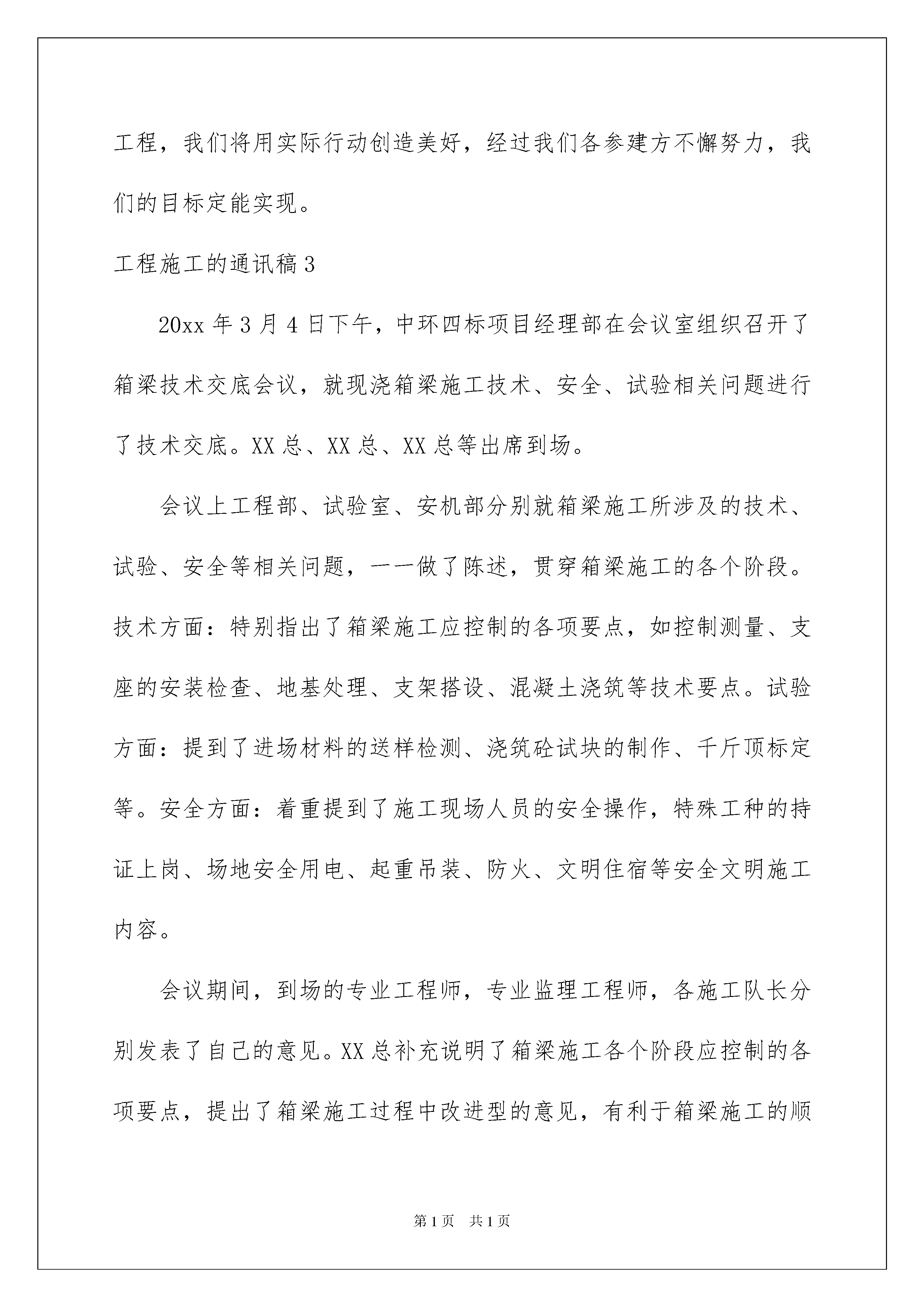 工程，我们将用实际行动创造美好，经过我们各参建方不懈努力，我们的目标定能实现。

工程施工的通讯稿3

20xx年3月4日下午，中环四标项目经理部在会议室组织召开了箱梁技术交底会议，就现浇箱梁施工技术、安全、试验相关问题进行了技术交底。XX总、XX总、XX总等出席到场。

会议上工程部、试验室、安机部分别就箱梁施工所涉及的技术、试验、安全等相关问题，一一做了陈述，贯穿箱梁施工的各个阶段。技术方面：特别指出了箱梁施工应控制的各项要点，如控制测量、支座的安装检查、地基处理、支架搭设、混凝土浇筑等技术要点。试验方面：提到了进场材料的送样检测、浇筑砼试块的制作、千斤顶标定等。安全方面：着重提到了施工现场人员的安全操作，特殊工种的持证上岗、场地安全用电、起重吊装、防火、文明住宿等安全文明施工内容。

会议期间，到场的专业工程师，专业监理工程师，各施工队长分别发表了自己的意见。XX总补充说明了箱梁施工各个阶段应控制的各项要点，提出了箱梁施工过程中改进型的意见，有利于箱梁施工的顺

第1页 共1页